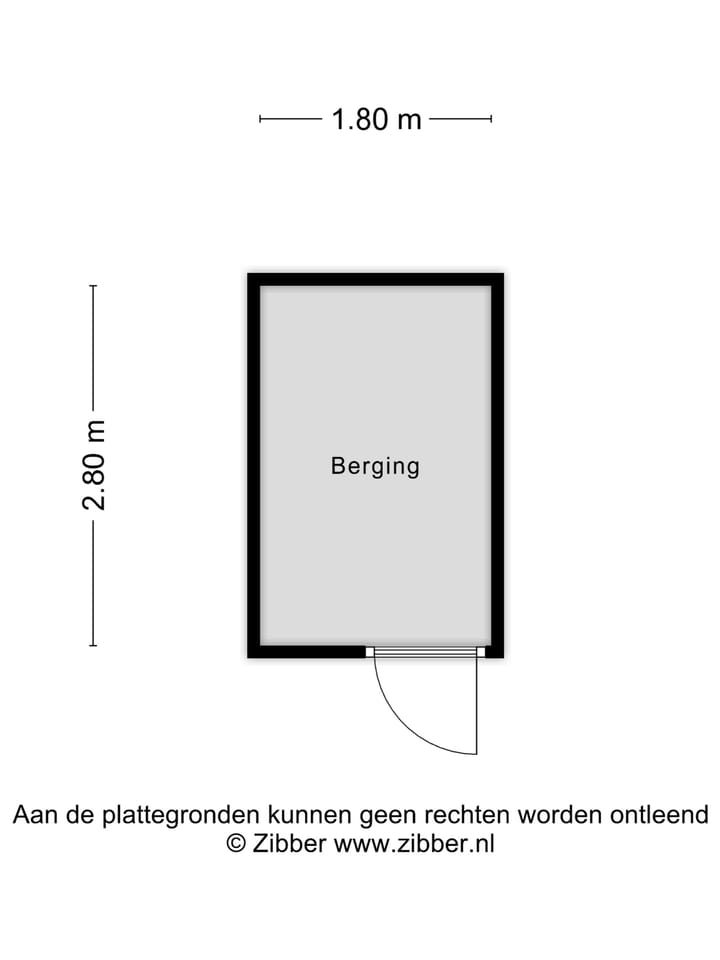 1.80 m

2.80 m

Berging

Aan de plattegronden kunnen geen rechten worden ontleend
© Zibber www.zibber.nl